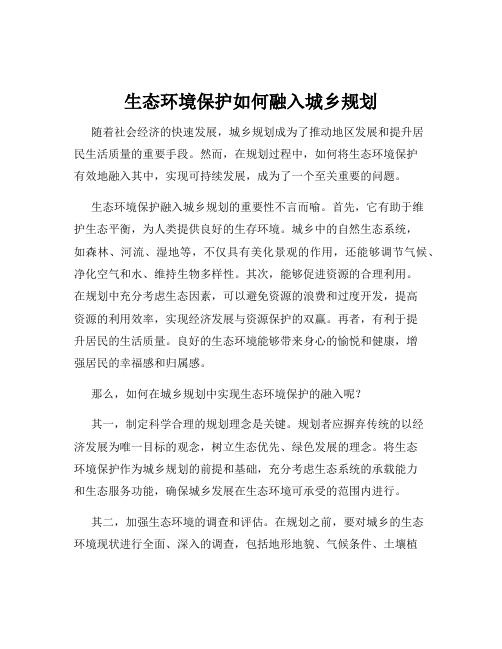 生态环境保护如何融入城乡规划

随着社会经济的快速发展，城乡规划成为了推动地区发展和提升居民生活质量的重要手段。然而，在规划过程中，如何将生态环境保护有效地融入其中，实现可持续发展，成为了一个至关重要的问题。

生态环境保护融入城乡规划的重要性不言而喻。首先，它有助于维护生态平衡，为人类提供良好的生存环境。城乡中的自然生态系统，如森林、河流、湿地等，不仅具有美化景观的作用，还能够调节气候、净化空气和水、维持生物多样性。其次，能够促进资源的合理利用。在规划中充分考虑生态因素，可以避免资源的浪费和过度开发，提高资源的利用效率，实现经济发展与资源保护的双赢。再者，有利于提升居民的生活质量。良好的生态环境能够带来身心的愉悦和健康，增强居民的幸福感和归属感。

那么，如何在城乡规划中实现生态环境保护的融入呢？

其一，制定科学合理的规划理念是关键。规划者应摒弃传统的以经济发展为唯一目标的观念，树立生态优先、绿色发展的理念。将生态环境保护作为城乡规划的前提和基础，充分考虑生态系统的承载能力和生态服务功能，确保城乡发展在生态环境可承受的范围内进行。

其二，加强生态环境的调查和评估。在规划之前，要对城乡的生态环境现状进行全面、深入的调查，包括地形地貌、气候条件、土壤植